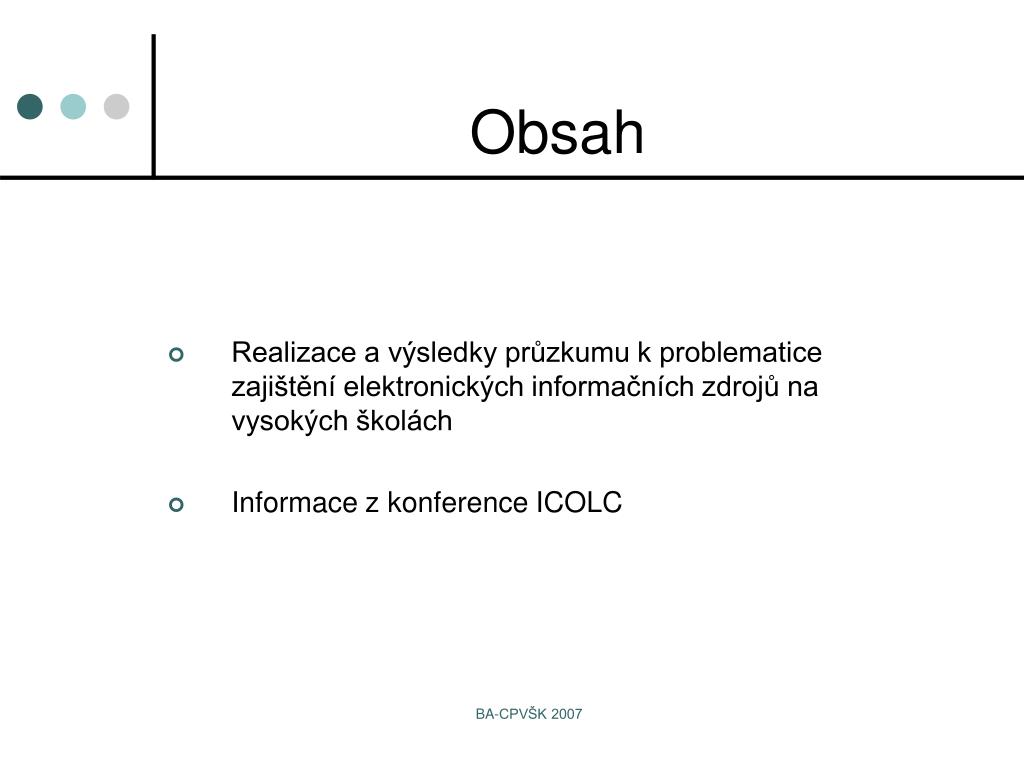 Obsah

Realizace a výsledky průzkumu k problematice zajištění elektronických informačních zdrojů na vysokých školách

Informace z konference ICOLC

BA-CPVŠK 2007